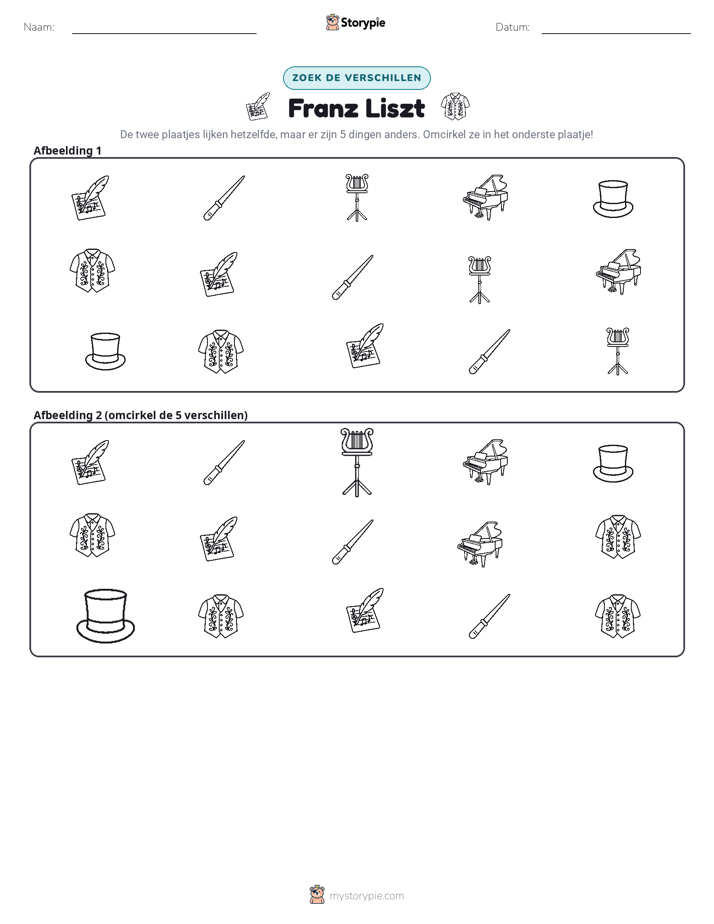 Naam: ____ Storypie Datum: ____

ZOEK DE VERSCHILLEN

Franz Liszt

De twee plaatjes lijken hetzelfde, maar er zijn 5 dingen anders. Omcirkel ze in het onderste plaatje!

Afbeelding 1

Afbeelding 2 (omcirkel de 5 verschillen)

mystorypie.com